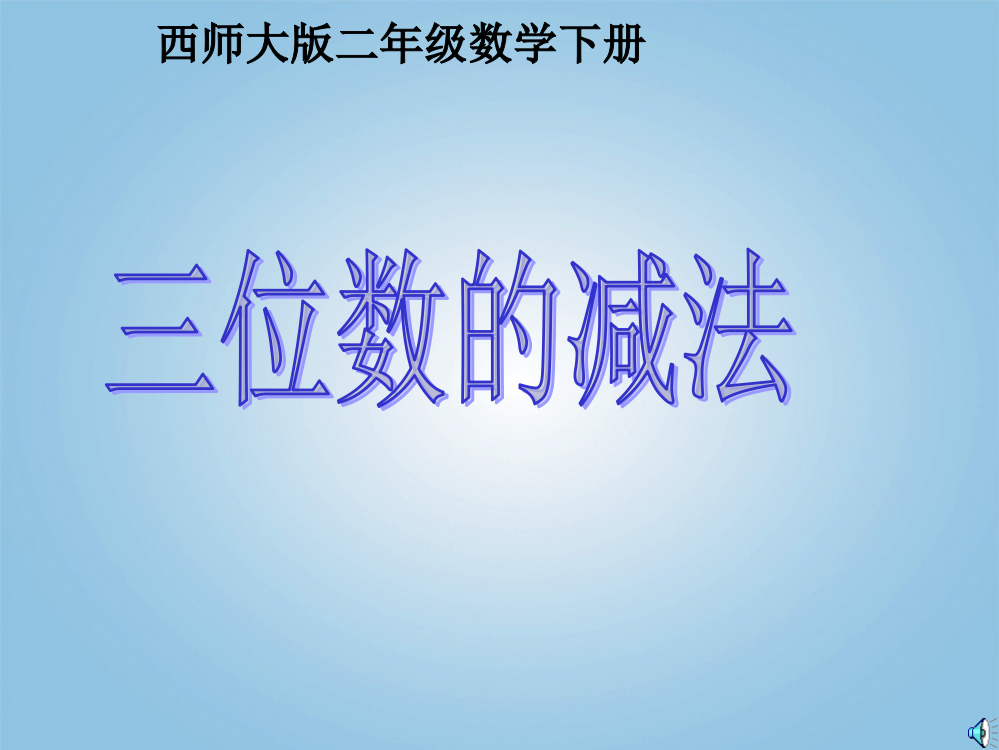 西师大版二年级数学下册

三位数的减法